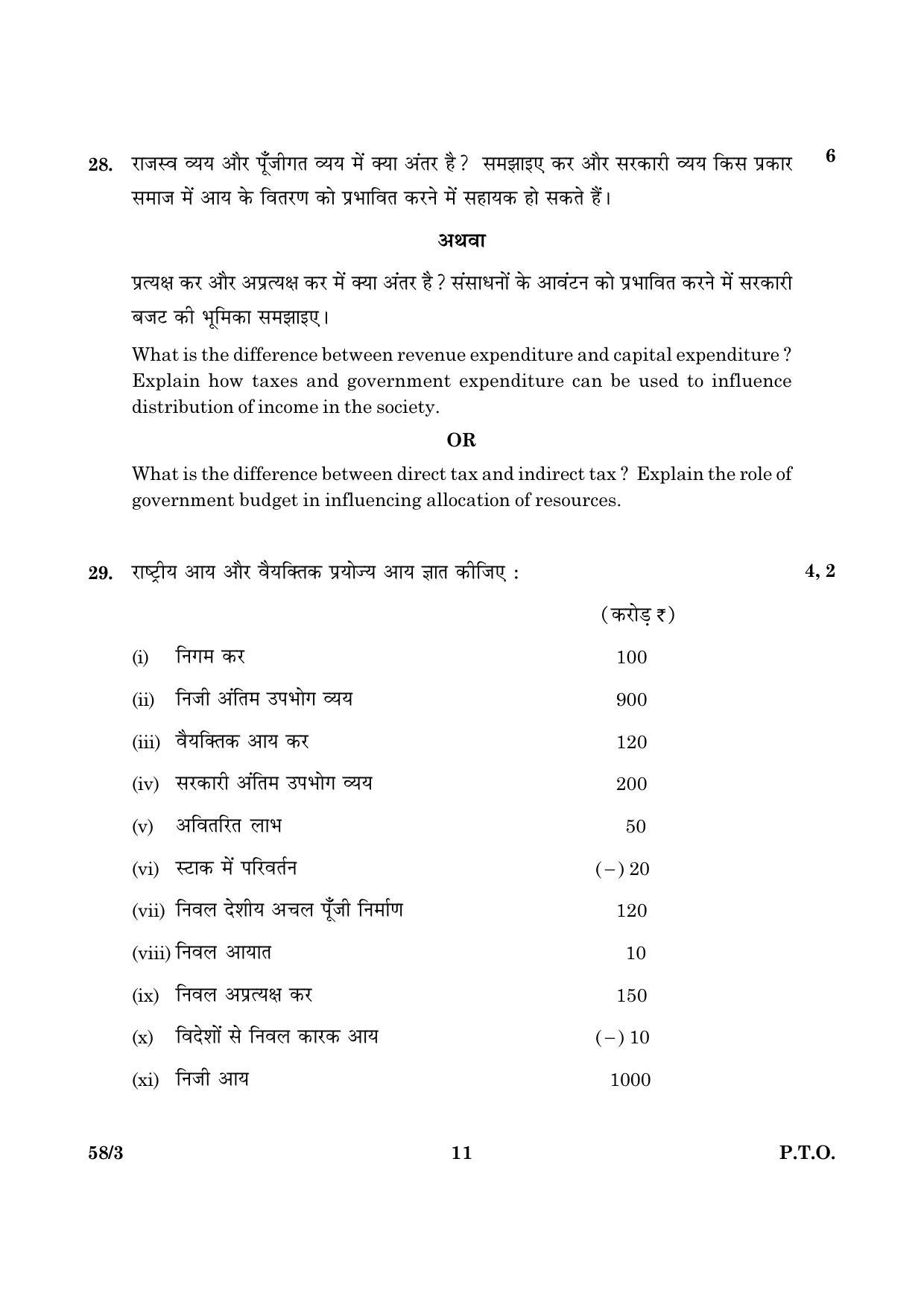 28. राजस्व व्यय और पूँजीगत व्यय में क्या अंतर है ? समझाइए कर और सरकारी व्यय किस प्रकार समाज में आय के वितरण को प्रभावित करने में सहायक हो सकते हैं। 6

अथवा

प्रत्यक्ष कर और अप्रत्यक्ष कर में क्या अंतर है ? संसाधनों के आवंटन को प्रभावित करने में सरकारी बजट की भूमिका समझाइए।

What is the difference between revenue expenditure and capital expenditure ? Explain how taxes and government expenditure can be used to influence distribution of income in the society.

OR

What is the difference between direct tax and indirect tax ? Explain the role of government budget in influencing allocation of resources.

29. राष्ट्रीय आय और वैयक्तिक प्रयोज्य आय ज्ञात कीजिए : 4, 2

| | | (करोड़ ₹) |
|---|---|---|
| (i) | निगम कर | 100 |
| (ii) | निजी अंतिम उपभोग व्यय | 900 |
| (iii) | वैयक्तिक आय कर | 120 |
| (iv) | सरकारी अंतिम उपभोग व्यय | 200 |
| (v) | अवितरित लाभ | 50 |
| (vi) | स्टाक में परिवर्तन | (–) 20 |
| (vii) | निवल देशीय अचल पूँजी निर्माण | 120 |
| (viii) | निवल आयात | 10 |
| (ix) | निवल अप्रत्यक्ष कर | 150 |
| (x) | विदेशों से निवल कारक आय | (–) 10 |
| (xi) | निजी आय | 1000 |

58/3 11 P.T.O.